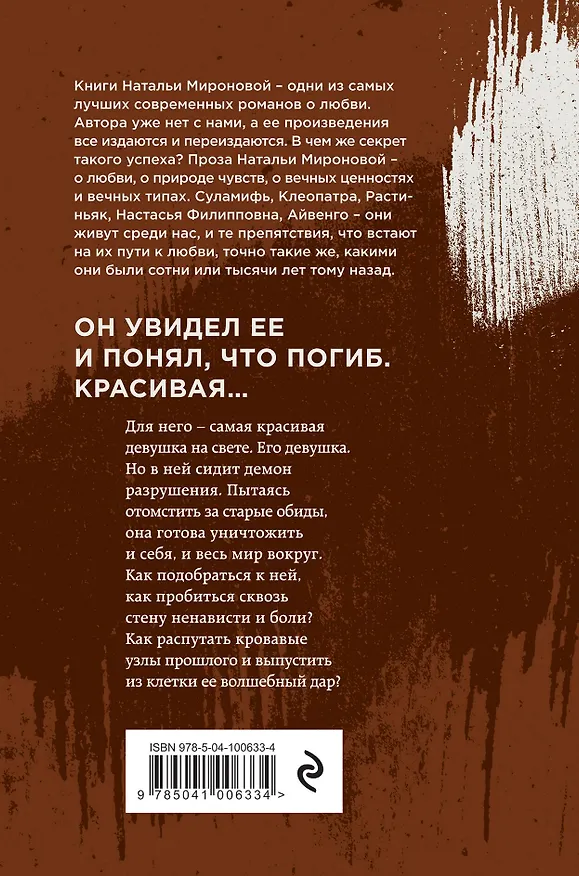 Книги Натальи Мироновой – одни из самых лучших современных романов о любви. Автора уже нет с нами, а ее произведения все издаются и переиздаются. В чем же секрет такого успеха? Проза Натальи Мироновой – о любви, о природе чувств, о вечных ценностях и вечных типах. Суламифь, Клеопатра, Растиньяк, Настасья Филипповна, Айвенго – они живут среди нас, и те препятствия, что встают на их пути к любви, точно такие же, какими они были сотни или тысячи лет тому назад.

ОН УВИДЕЛ ЕЕ И ПОНЯЛ, ЧТО ПОГИБ. КРАСИВАЯ...

Для него – самая красивая девушка на свете. Его девушка. Но в ней сидит демон разрушения. Пытаясь отомстить за старые обиды, она готова уничтожить и себя, и весь мир вокруг. Как подобраться к ней, как пробиться сквозь стену ненависти и боли? Как распутать кровавые узлы прошлого и выпустить из клетки ее волшебный дар?

ISBN 978-5-04-100633-4

9 785041 006334 >